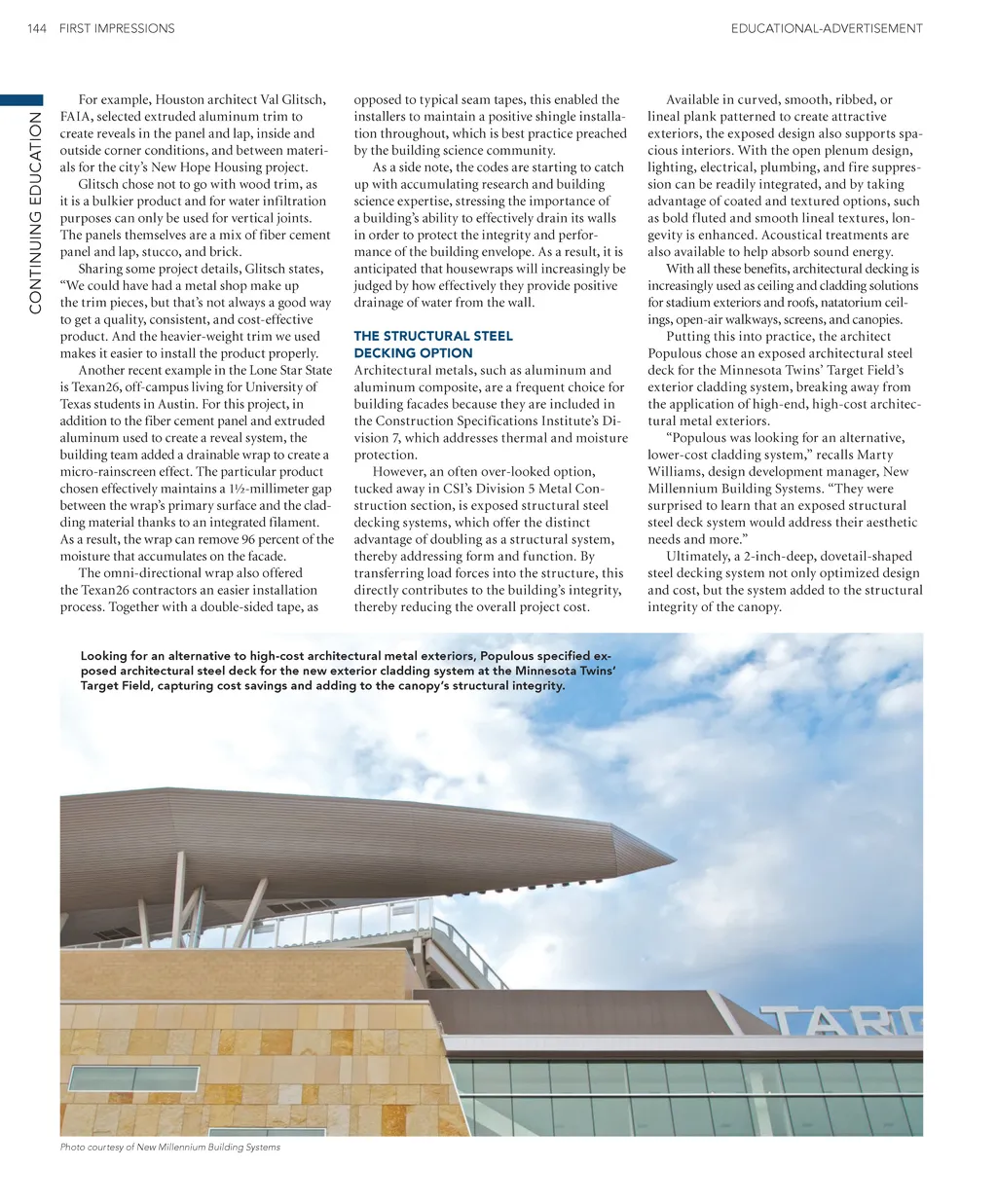 144 FIRST IMPRESSIONS

EDUCATIONAL-ADVERTISEMENT

CONTINUING EDUCATION

For example, Houston architect Val Glitsch, FAIA, selected extruded aluminum trim to create reveals in the panel and lap, inside and outside corner conditions, and between materials for the city's New Hope Housing project.

Glitsch chose not to go with wood trim, as it is a bulkier product and for water infiltration purposes can only be used for vertical joints. The panels themselves are a mix of fiber cement panel and lap, stucco, and brick.

Sharing some project details, Glitsch states, "We could have had a metal shop make up the trim pieces, but that's not always a good way to get a quality, consistent, and cost-effective product. And the heavier-weight trim we used makes it easier to install the product properly.

Another recent example in the Lone Star State is Texan26, off-campus living for University of Texas students in Austin. For this project, in addition to the fiber cement panel and extruded aluminum used to create a reveal system, the building team added a drainable wrap to create a micro-rainscreen effect. The particular product chosen effectively maintains a 1½-millimeter gap between the wrap's primary surface and the cladding material thanks to an integrated filament. As a result, the wrap can remove 96 percent of the moisture that accumulates on the facade.

The omni-directional wrap also offered the Texan26 contractors an easier installation process. Together with a double-sided tape, as opposed to typical seam tapes, this enabled the installers to maintain a positive shingle installation throughout, which is best practice preached by the building science community.

As a side note, the codes are starting to catch up with accumulating research and building science expertise, stressing the importance of a building's ability to effectively drain its walls in order to protect the integrity and performance of the building envelope. As a result, it is anticipated that housewraps will increasingly be judged by how effectively they provide positive drainage of water from the wall.

THE STRUCTURAL STEEL DECKING OPTION

Architectural metals, such as aluminum and aluminum composite, are a frequent choice for building facades because they are included in the Construction Specifications Institute's Division 7, which addresses thermal and moisture protection.

However, an often over-looked option, tucked away in CSI's Division 5 Metal Construction section, is exposed structural steel decking systems, which offer the distinct advantage of doubling as a structural system, thereby addressing form and function. By transferring load forces into the structure, this directly contributes to the building's integrity, thereby reducing the overall project cost.

Available in curved, smooth, ribbed, or lineal plank patterned to create attractive exteriors, the exposed design also supports spacious interiors. With the open plenum design, lighting, electrical, plumbing, and fire suppression can be readily integrated, and by taking advantage of coated and textured options, such as bold fluted and smooth lineal textures, longevity is enhanced. Acoustical treatments are also available to help absorb sound energy.

With all these benefits, architectural decking is increasingly used as ceiling and cladding solutions for stadium exteriors and roofs, natatorium ceilings, open-air walkways, screens, and canopies.

Putting this into practice, the architect Populous chose an exposed architectural steel deck for the Minnesota Twins' Target Field's exterior cladding system, breaking away from the application of high-end, high-cost architectural metal exteriors.

"Populous was looking for an alternative, lower-cost cladding system," recalls Marty Williams, design development manager, New Millennium Building Systems. "They were surprised to learn that an exposed structural steel deck system would address their aesthetic needs and more."

Ultimately, a 2-inch-deep, dovetail-shaped steel decking system not only optimized design and cost, but the system added to the structural integrity of the canopy.

Looking for an alternative to high-cost architectural metal exteriors, Populous specified exposed architectural steel deck for the new exterior cladding system at the Minnesota Twins' Target Field, capturing cost savings and adding to the canopy's structural integrity.

TARG

Photo courtesy of New Millennium Building Systems